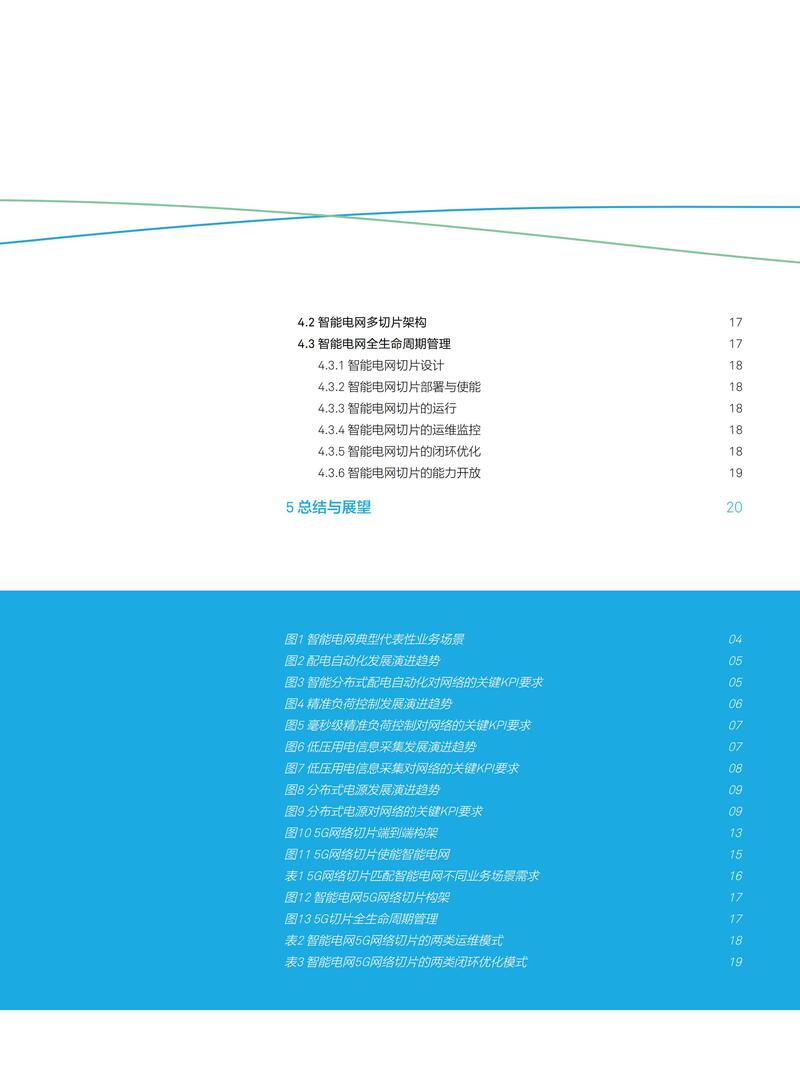 4.2 智能电网多切片架构 17
4.3 智能电网全生命周期管理 17
4.3.1 智能电网切片设计 18
4.3.2 智能电网切片部署与使能 18
4.3.3 智能电网切片的运行 18
4.3.4 智能电网切片的运维监控 18
4.3.5 智能电网切片的闭环优化 18
4.3.6 智能电网切片的能力开放 19

5 总结与展望 20

图1 智能电网典型代表性业务场景 04
图2 配电自动化发展演进趋势 05
图3 智能分布式配电自动化对网络的关键KPI要求 05
图4 精准负荷控制发展演进趋势 06
图5 毫秒级精准负荷控制对网络的关键KPI要求 07
图6 低压用电信息采集发展演进趋势 07
图7 低压用电信息采集对网络的关键KPI要求 08
图8 分布式电源发展演进趋势 09
图9 分布式电源对网络的关键KPI要求 09
图10 5G网络切片端到端构架 13
图11 5G网络切片使能智能电网 15
表1 5G网络切片匹配智能电网不同业务场景需求 16
图12 智能电网5G网络切片构架 17
图13 5G切片全生命周期管理 17
表2 智能电网5G网络切片的两类运维模式 18
表3 智能电网5G网络切片的两类闭环优化模式 19